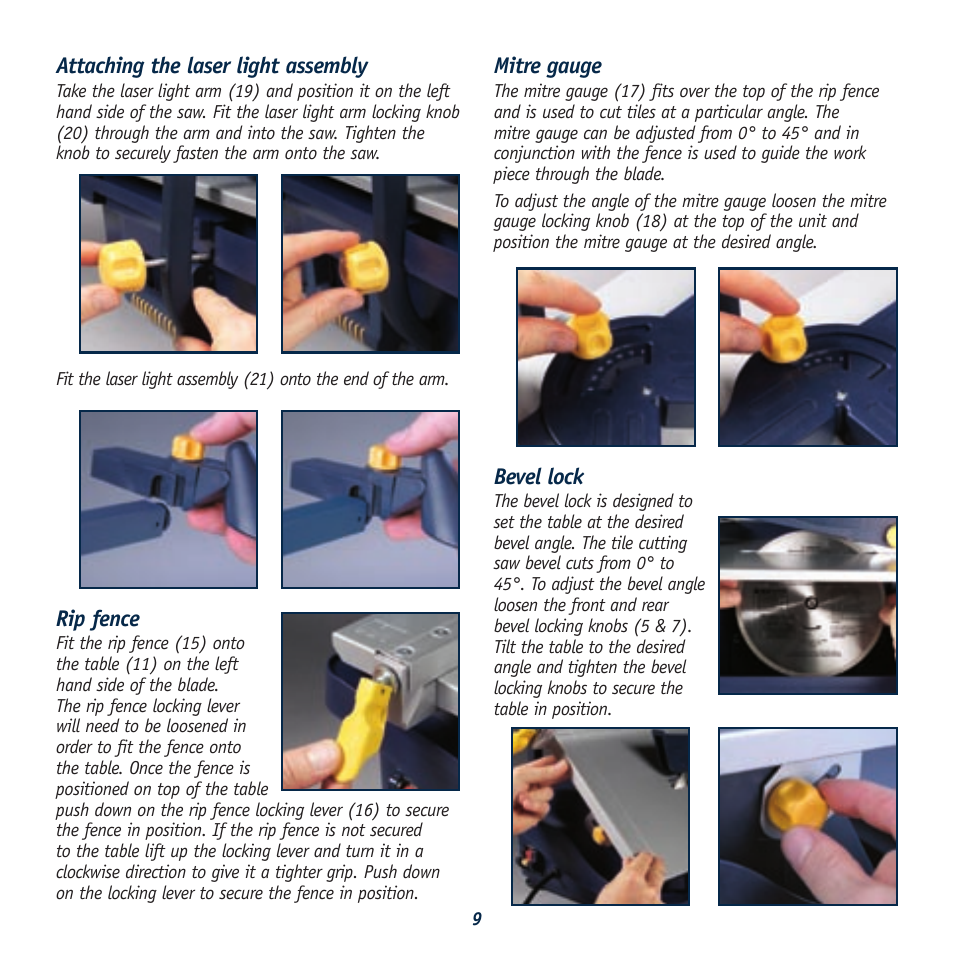 Attaching the laser light assembly
Take the laser light arm (19) and position it on the left hand side of the saw. Fit the laser light arm locking knob (20) through the arm and into the saw. Tighten the knob to securely fasten the arm onto the saw.

Fit the laser light assembly (21) onto the end of the arm.

Rip fence
Fit the rip fence (15) onto the table (11) on the left hand side of the blade. The rip fence locking lever will need to be loosened in order to fit the fence onto the table. Once the fence is positioned on top of the table push down on the rip fence locking lever (16) to secure the fence in position. If the rip fence is not secured to the table lift up the locking lever and turn it in a clockwise direction to give it a tighter grip. Push down on the locking lever to secure the fence in position.

Mitre gauge
The mitre gauge (17) fits over the top of the rip fence and is used to cut tiles at a particular angle. The mitre gauge can be adjusted from 0° to 45° and in conjunction with the fence is used to guide the work piece through the blade.

To adjust the angle of the mitre gauge loosen the mitre gauge locking knob (18) at the top of the unit and position the mitre gauge at the desired angle.

Bevel lock
The bevel lock is designed to set the table at the desired bevel angle. The tile cutting saw bevel cuts from 0° to 45°. To adjust the bevel angle loosen the front and rear bevel locking knobs (5 & 7). Tilt the table to the desired angle and tighten the bevel locking knobs to secure the table in position.

9